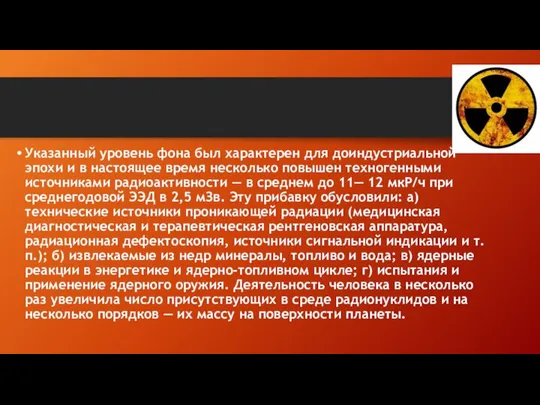 • Указанный уровень фона был характерен для доиндустриальной эпохи и в настоящее время несколько повышен техногенными источниками радиоактивности — в среднем до 11— 12 мкР/ч при среднегодовой ЭЭД в 2,5 мЗв. Эту прибавку обусловили: а) технические источники проникающей радиации (медицинская диагностическая и терапевтическая рентгеновская аппаратура, радиационная дефектоскопия, источники сигнальной индикации и т. п.); б) извлекаемые из недр минералы, топливо и вода; в) ядерные реакции в энергетике и ядерно-топливном цикле; г) испытания и применение ядерного оружия. Деятельность человека в несколько раз увеличила число присутствующих в среде радионуклидов и на несколько порядков — их массу на поверхности планеты.